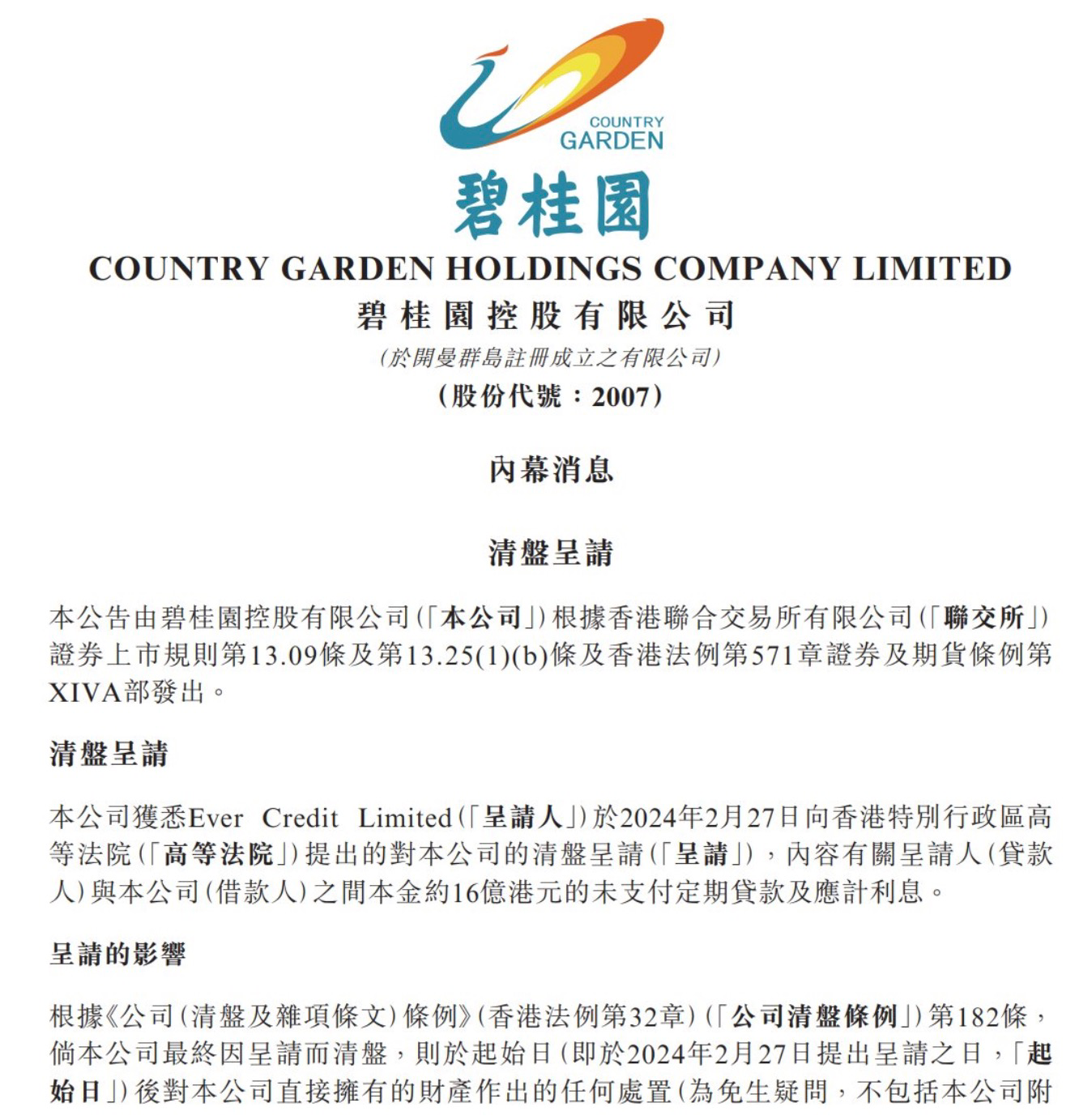 COUNTRY GARDEN

碧桂園

COUNTRY GARDEN HOLDINGS COMPANY LIMITED
碧桂園控股有限公司
(於開曼群島註冊成立之有限公司)
(股份代號：2007)

內幕消息

清盤呈請

本公告由碧桂園控股有限公司(「本公司」)根據香港聯合交易所有限公司(「聯交所」)證券上市規則第13.09條及第13.25(1)(b)條及香港法例第571章證券及期貨條例第XIVA部發出。

清盤呈請

本公司獲悉Ever Credit Limited(「呈請人」)於2024年2月27日向香港特別行政區高等法院(「高等法院」)提出的對本公司的清盤呈請(「呈請」)，內容有關呈請人(貸款人)與本公司(借款人)之間本金約16億港元的未支付定期貸款及應計利息。

呈請的影響

根據《公司(清盤及雜項條文)條例》(香港法例第32章)(「公司清盤條例」)第182條，倘本公司最終因呈請而清盤，則於起始日(即於2024年2月27日提出呈請之日，「起始日」)後對本公司直接擁有的財產作出的任何處置(為免生疑問，不包括本公司附